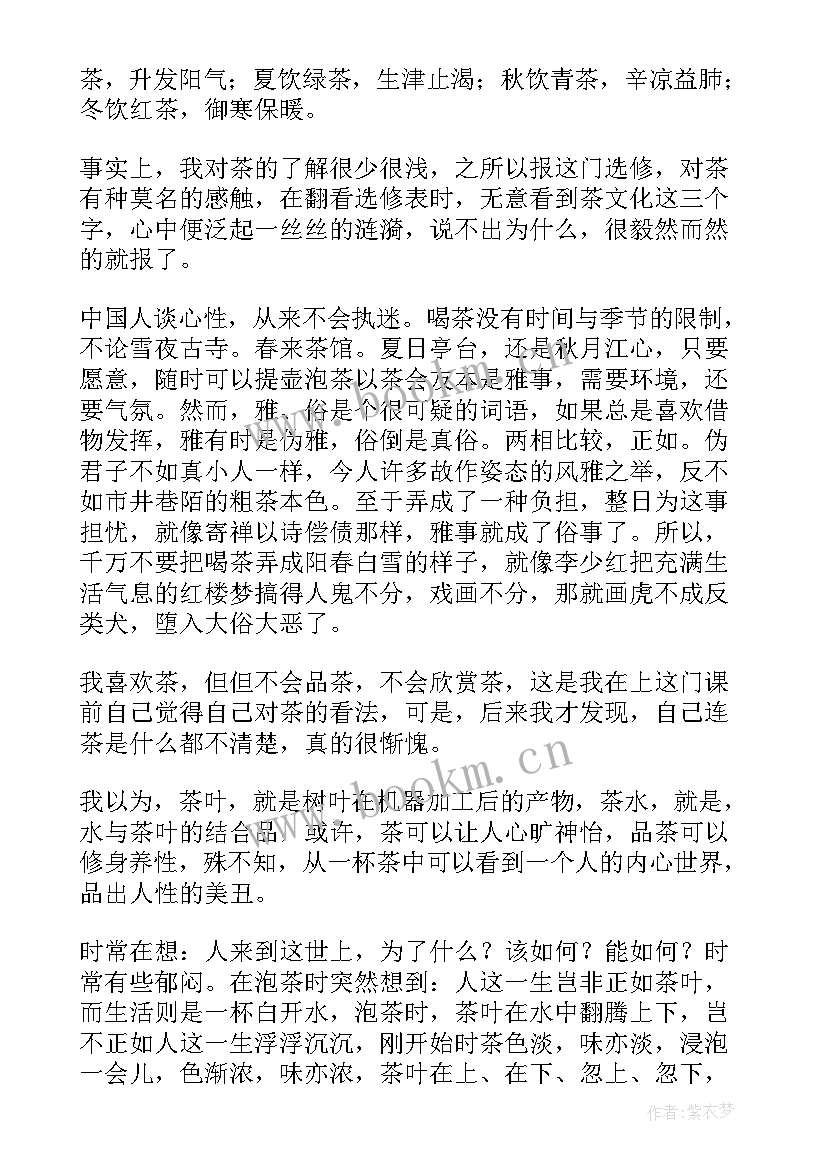 茶，升发阳气；夏饮绿茶，生津止渴；秋饮青茶，辛凉益肺；冬饮红茶，御寒保暖。

事实上，我对茶的了解很少很浅，之所以报这门选修，对茶有种莫名的感触，在翻看选修表时，无意看到茶文化这三个字，心中便泛起一丝丝的涟漪，说不出为什么，很毅然而然的就报了。

中国人谈心性，从来不会执迷。喝茶没有时间与季节的限制，不论雪夜古寺。春来茶馆。夏日亭台，还是秋月江心，只要愿意，随时可以提壶泡茶以茶会友本是雅事，需要环境，还要气氛。然而，雅、俗是个很可疑的词语，如果总是喜欢借物发挥，雅有时是伪雅，俗倒是真俗。两相比较，正如。伪君子不如真小人一样，今人许多故作姿态的风雅之举，反不如市井巷陌的粗茶本色。至于弄成了一种负担，整日为这事担忧，就像寄禅以诗偿债那样，雅事就成了俗事了。所以，千万不要把喝茶弄成阳春白雪的样子，就像李少红把充满生活气息的红楼梦搞得人鬼不分，戏画不分，那就画虎不成反类犬，堕入大俗大恶了。

我喜欢茶，但但不会品茶，不会欣赏茶，这是我在上这门课前自己觉得自己对茶的看法，可是，后来我才发现，自己连茶是什么都不清楚，真的很惭愧。

我以为，茶叶，就是树叶在机器加工后的产物，茶水，就是，水与茶叶的结合品。或许，茶可以让人心旷神怡，品茶可以修身养性，殊不知，从一杯茶中可以看到一个人的内心世界，品出人性的美丑。

时常在想：人来到这世上，为了什么？该如何？能如何？时常有些郁闷。在泡茶时突然想到：人这一生岂非正如茶叶，而生活则是一杯白开水，泡茶时，茶叶在水中翻腾上下，岂不正如人这一生浮浮沉沉，刚开始时茶色淡，味亦淡，浸泡一会儿，色渐浓，味亦浓，茶叶在上、在下、忽上、忽下，

www.bookm.cn

作者：紫衣梦